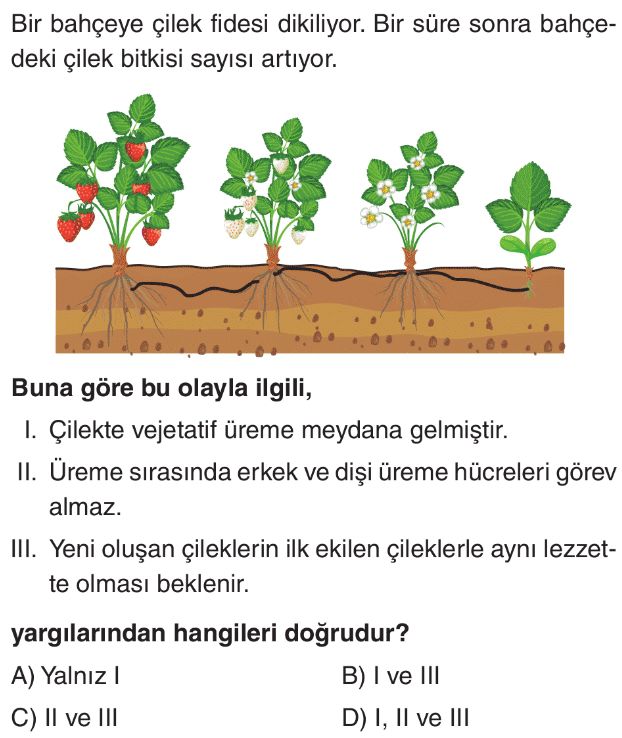 Bir bahçeye çilek fidesi dikiliyor. Bir süre sonra bahçedeki çilek bitkisi sayısı artıyor.

Buna göre bu olayla ilgili,

I. Çilekte vejetatif üreme meydana gelmiştir.

II. Üreme sırasında erkek ve dişi üreme hücreleri görev almaz.

III. Yeni oluşan çileklerin ilk ekilen çileklerle aynı lezzette olması beklenir.

yargılarından hangileri doğrudur?

A) Yalnız I
B) I ve III
C) II ve III
D) I, II ve III